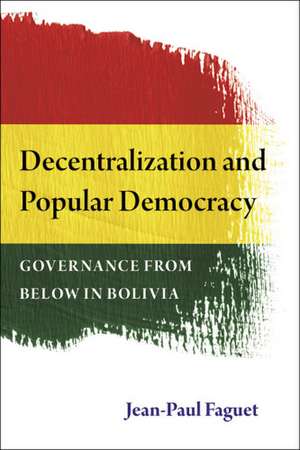 Decentralization and Popular Democracy

GOVERNANCE FROM BELOW IN BOLIVIA

Jean-Paul Faguet